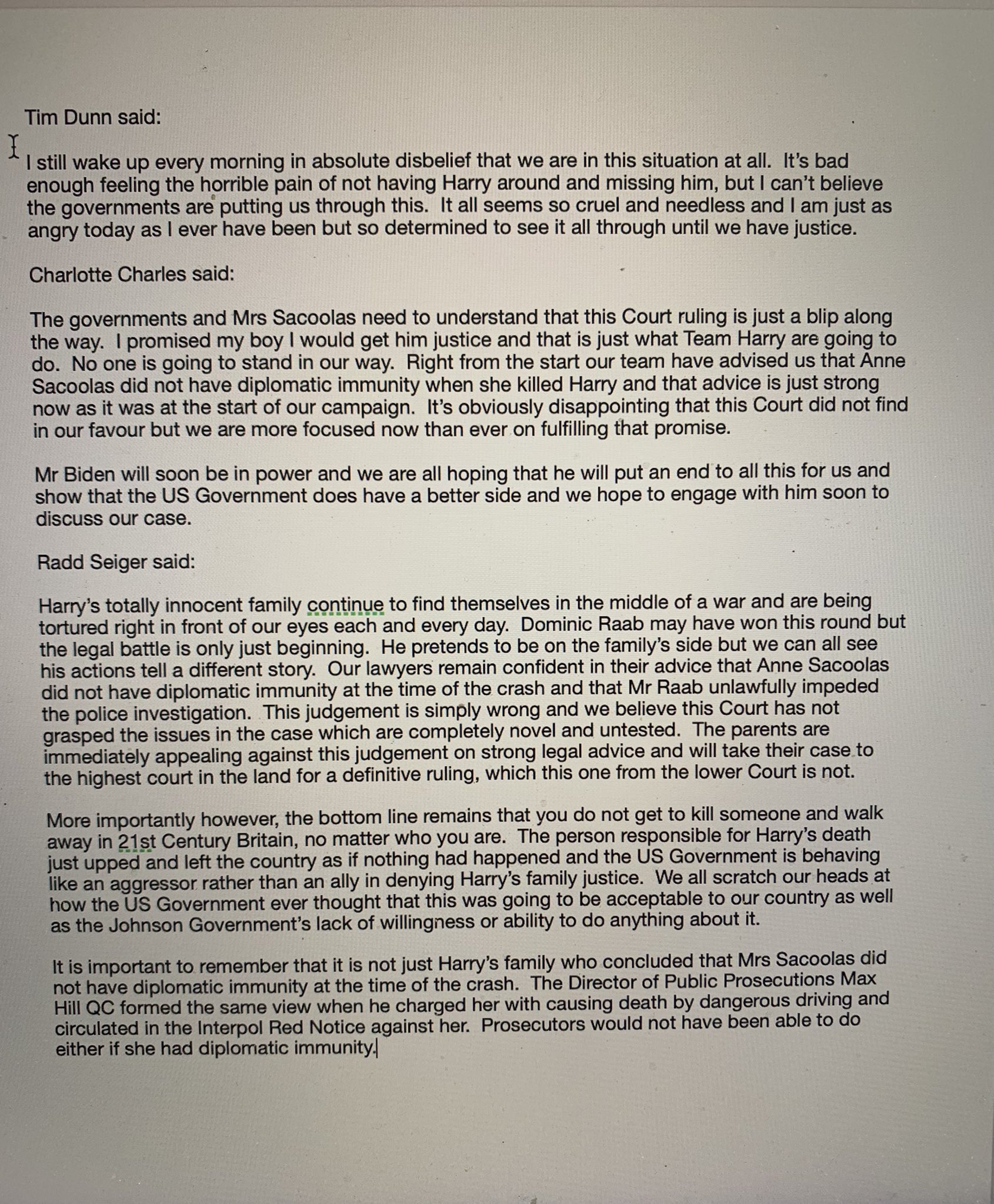 Tim Dunn said:

I still wake up every morning in absolute disbelief that we are in this situation at all. It's bad enough feeling the horrible pain of not having Harry around and missing him, but I can't believe the governments are putting us through this. It all seems so cruel and needless and I am just as angry today as I ever have been but so determined to see it all through until we have justice.

Charlotte Charles said:

The governments and Mrs Sacoolas need to understand that this Court ruling is just a blip along the way. I promised my boy I would get him justice and that is just what Team Harry are going to do. No one is going to stand in our way. Right from the start our team have advised us that Anne Sacoolas did not have diplomatic immunity when she killed Harry and that advice is just strong now as it was at the start of our campaign. It's obviously disappointing that this Court did not find in our favour but we are more focused now than ever on fulfilling that promise.

Mr Biden will soon be in power and we are all hoping that he will put an end to all this for us and show that the US Government does have a better side and we hope to engage with him soon to discuss our case.

Radd Seiger said:

Harry's totally innocent family continue to find themselves in the middle of a war and are being tortured right in front of our eyes each and every day. Dominic Raab may have won this round but the legal battle is only just beginning. He pretends to be on the family's side but we can all see his actions tell a different story. Our lawyers remain confident in their advice that Anne Sacoolas did not have diplomatic immunity at the time of the crash and that Mr Raab unlawfully impeded the police investigation. This judgement is simply wrong and we believe this Court has not grasped the issues in the case which are completely novel and untested. The parents are immediately appealing against this judgement on strong legal advice and will take their case to the highest court in the land for a definitive ruling, which this one from the lower Court is not.

More importantly however, the bottom line remains that you do not get to kill someone and walk away in 21st Century Britain, no matter who you are. The person responsible for Harry's death just upped and left the country as if nothing had happened and the US Government is behaving like an aggressor rather than an ally in denying Harry's family justice. We all scratch our heads at how the US Government ever thought that this was going to be acceptable to our country as well as the Johnson Government's lack of willingness or ability to do anything about it.

It is important to remember that it is not just Harry's family who concluded that Mrs Sacoolas did not have diplomatic immunity at the time of the crash. The Director of Public Prosecutions Max Hill QC formed the same view when he charged her with causing death by dangerous driving and circulated in the Interpol Red Notice against her. Prosecutors would not have been able to do either if she had diplomatic immunity.